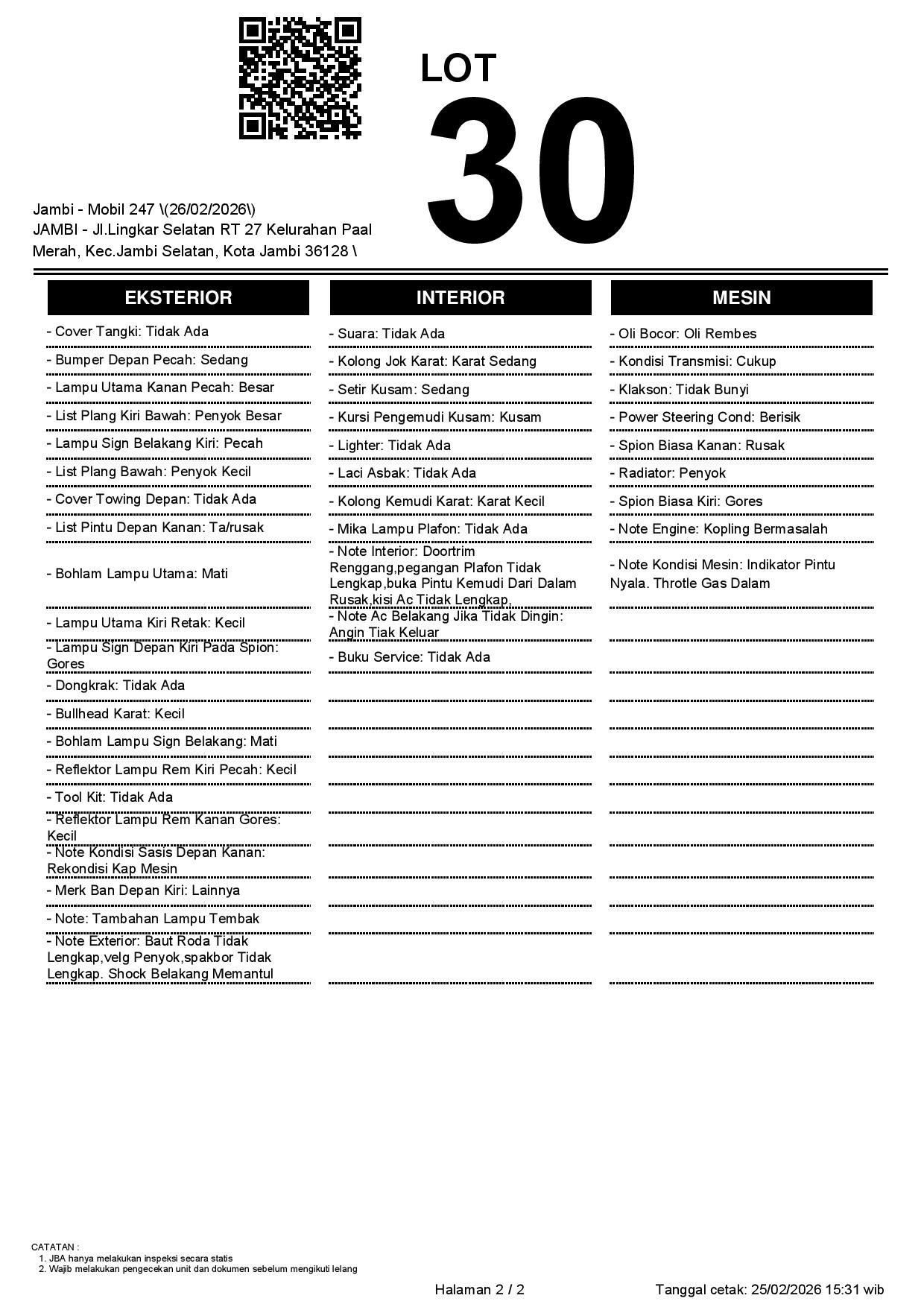 LOT
30

Jambi - Mobil 247 \(26/02/2026\)
JAMBI - Jl.Lingkar Selatan RT 27 Kelurahan Paal Merah, Kec.Jambi Selatan, Kota Jambi 36128 \

EKSTERIOR

- Cover Tangki: Tidak Ada
- Bumper Depan Pecah: Sedang
- Lampu Utama Kanan Pecah: Besar
- List Plang Kiri Bawah: Penyok Besar
- Lampu Sign Belakang Kiri: Pecah
- List Plang Bawah: Penyok Kecil
- Cover Towing Depan: Tidak Ada
- List Pintu Depan Kanan: Ta/rusak
- Bohlam Lampu Utama: Mati
- Lampu Utama Kiri Retak: Kecil
- Lampu Sign Depan Kiri Pada Spion: Gores
- Dongkrak: Tidak Ada
- Bullhead Karat: Kecil
- Bohlam Lampu Sign Belakang: Mati
- Reflektor Lampu Rem Kiri Pecah: Kecil
- Tool Kit: Tidak Ada
- Reflektor Lampu Rem Kanan Gores: Kecil
- Note Kondisi Sasis Depan Kanan: Rekondisi Kap Mesin
- Merk Ban Depan Kiri: Lainnya
- Note: Tambahan Lampu Tembak
- Note Exterior: Baut Roda Tidak Lengkap,velg Penyok,spakbor Tidak Lengkap. Shock Belakang Memantul

INTERIOR

- Suara: Tidak Ada
- Kolong Jok Karat: Karat Sedang
- Setir Kusam: Sedang
- Kursi Pengemudi Kusam: Kusam
- Lighter: Tidak Ada
- Laci Asbak: Tidak Ada
- Kolong Kemudi Karat: Karat Kecil
- Mika Lampu Plafon: Tidak Ada
- Note Interior: Doortrim Renggang,pegangan Plafon Tidak Lengkap,buka Pintu Kemudi Dari Dalam Rusak,kisi Ac Tidak Lengkap,
- Note Ac Belakang Jika Tidak Dingin: Angin Tiak Keluar
- Buku Service: Tidak Ada

MESIN

- Oli Bocor: Oli Rembes
- Kondisi Transmisi: Cukup
- Klakson: Tidak Bunyi
- Power Steering Cond: Berisik
- Spion Biasa Kanan: Rusak
- Radiator: Penyok
- Spion Biasa Kiri: Gores
- Note Engine: Kopling Bermasalah
- Note Kondisi Mesin: Indikator Pintu Nyala. Throtle Gas Dalam

CATATAN :
1. JBA hanya melakukan inspeksi secara statis
2. Wajib melakukan pengecekan unit dan dokumen sebelum mengikuti lelang

Halaman 2 / 2
Tanggal cetak: 25/02/2026 15:31 wib